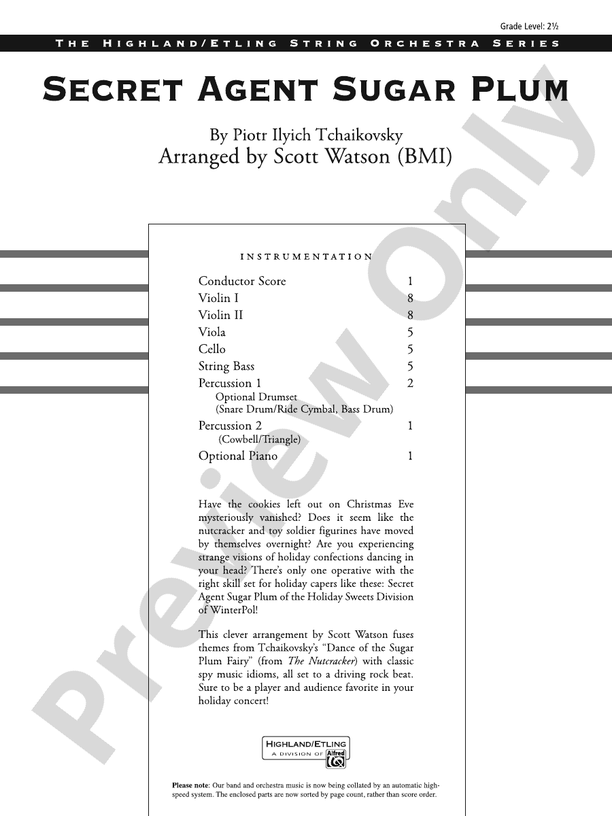 Grade Level: 2½

THE HIGHLAND/ETLING STRING ORCHESTRA SERIES

SECRET AGENT SUGAR PLUM

By Piotr Ilyich Tchaikovsky
Arranged by Scott Watson (BMI)

INSTRUMENTATION

| | |
|---|---|
| Conductor Score | 1 |
| Violin I | 8 |
| Violin II | 8 |
| Viola | 5 |
| Cello | 5 |
| String Bass | 5 |
| Percussion 1 Optional Drumset (Snare Drum/Ride Cymbal, Bass Drum) | 2 |
| Percussion 2 (Cowbell/Triangle) | 1 |
| Optional Piano | 1 |

Have the cookies left out on Christmas Eve mysteriously vanished? Does it seem like the nutcracker and toy soldier figurines have moved by themselves overnight? Are you experiencing strange visions of holiday confections dancing in your head? There's only one operative with the right skill set for holiday capers like these: Secret Agent Sugar Plum of the Holiday Sweets Division of WinterPol!

This clever arrangement by Scott Watson fuses themes from Tchaikovsky's "Dance of the Sugar Plum Fairy" (from The Nutcracker) with classic spy music idioms, all set to a driving rock beat. Sure to be a player and audience favorite in your holiday concert!

HIGHLAND/ETLING A DIVISION OF Alfred

Please note: Our band and orchestra music is now being collated by an automatic high-speed system. The enclosed parts are now sorted by page count, rather than score order.

Preview Only